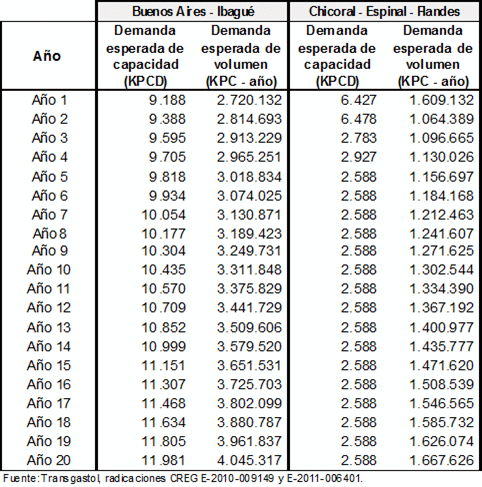 |  | Buenos Aires - Ibagué |  | Chicoral - Espinal - Flandes |  |
|---|---|---|---|---|
| Año | Demanda esperada de capacidad (KPCD) | Demanda esperada de volumen (KPC - año) | Demanda esperada de capacidad (KPCD) | Demanda esperada de volumen (KPC - año) |
| Año 1 | 9.188 | 2.720.132 | 6.427 | 1.609.132 |
| Año 2 | 9.388 | 2.814.693 | 6.478 | 1.064.389 |
| Año 3 | 9.595 | 2.913.229 | 2.783 | 1.096.665 |
| Año 4 | 9.705 | 2.965.251 | 2.927 | 1.130.026 |
| Año 5 | 9.818 | 3.018.834 | 2.588 | 1.156.697 |
| Año 6 | 9.934 | 3.074.025 | 2.588 | 1.184.168 |
| Año 7 | 10.054 | 3.130.871 | 2.588 | 1.212.463 |
| Año 8 | 10.177 | 3.189.423 | 2.588 | 1.241.607 |
| Año 9 | 10.304 | 3.249.731 | 2.588 | 1.271.625 |
| Año 10 | 10.435 | 3.311.848 | 2.588 | 1.302.544 |
| Año 11 | 10.570 | 3.375.829 | 2.588 | 1.334.390 |
| Año 12 | 10.709 | 3.441.729 | 2.588 | 1.367.192 |
| Año 13 | 10.852 | 3.509.606 | 2.588 | 1.400.977 |
| Año 14 | 10.999 | 3.579.520 | 2.588 | 1.435.777 |
| Año 15 | 11.151 | 3.651.531 | 2.588 | 1.471.620 |
| Año 16 | 11.307 | 3.725.703 | 2.588 | 1.508.539 |
| Año 17 | 11.468 | 3.802.099 | 2.588 | 1.546.565 |
| Año 18 | 11.634 | 3.880.787 | 2.588 | 1.585.732 |
| Año 19 | 11.805 | 3.961.837 | 2.588 | 1.626.074 |
| Año 20 | 11.981 | 4.045.317 | 2.588 | 1.667.626 |

Fuente: Transgastol, radicaciones CREG E-2010-009149 y E-2011-006401.